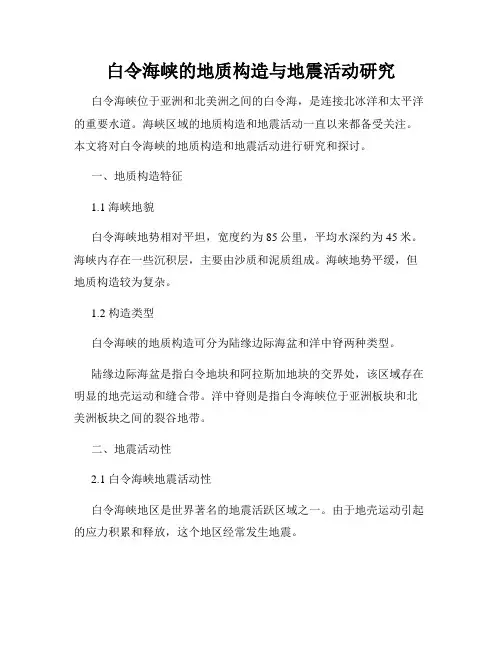 白令海峡的地质构造与地震活动研究

白令海峡位于亚洲和北美洲之间的白令海，是连接北冰洋和太平洋的重要水道。海峡区域的地质构造和地震活动一直以来都备受关注。本文将对白令海峡的地质构造和地震活动进行研究和探讨。

一、地质构造特征

1.1 海峡地貌

白令海峡地势相对平坦，宽度约为 85 公里，平均水深约为 45 米。海峡内存在一些沉积层，主要由沙质和泥质组成。海峡地势平缓，但地质构造较为复杂。

1.2 构造类型

白令海峡的地质构造可分为陆缘边际海盆和洋中脊两种类型。

陆缘边际海盆是指白令地块和阿拉斯加地块的交界处，该区域存在明显的地壳运动和缝合带。洋中脊则是指白令海峡位于亚洲板块和北美洲板块之间的裂谷地带。

二、地震活动性

2.1 白令海峡地震活动性

白令海峡地区是世界著名的地震活跃区域之一。由于地壳运动引起的应力积累和释放，这个地区经常发生地震。